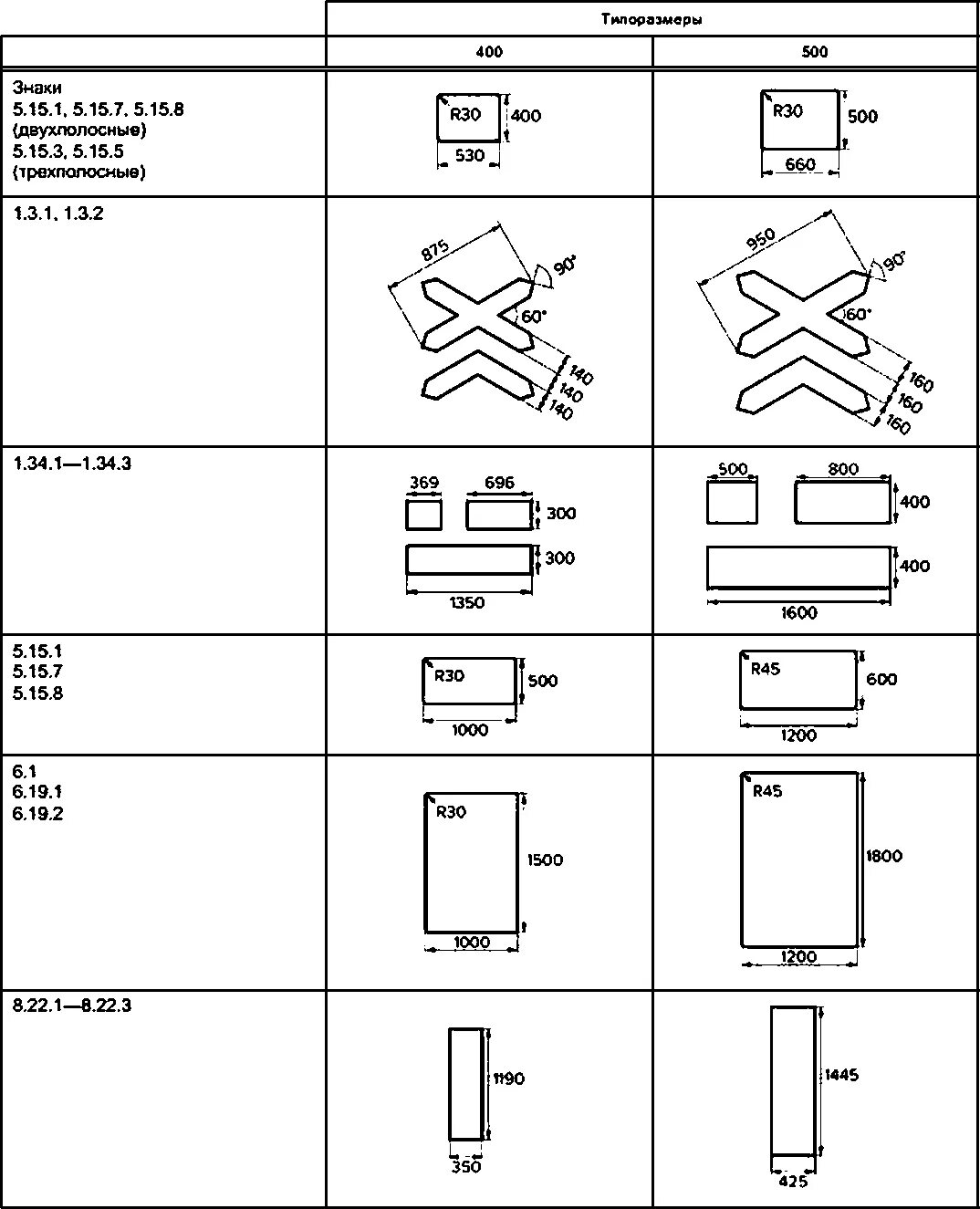 |  | Типоразмеры |  |
|---|---|---|
|  | 400 | 500 |
| Знаки 5.15.1, 5.15.7, 5.15.8 (двухполосные) 5.15.3, 5.15.5 (трехполосные) | R30 400 530 | R30 500 660 |
| 1.3.1, 1.3.2 | 875 90° 60° 140 140 140 | 950 90° 60° 160 160 160 |
| 1.34.1—1.34.3 | 369 696 300 300 1350 | 500 800 400 400 1600 |
| 5.15.1 5.15.7 5.15.8 | R30 500 1000 | R45 600 1200 |
| 6.1 6.19.1 6.19.2 | R30 1500 1000 | R45 1800 1200 |
| 8.22.1—8.22.3 | 1190 350 | 1445 425 |